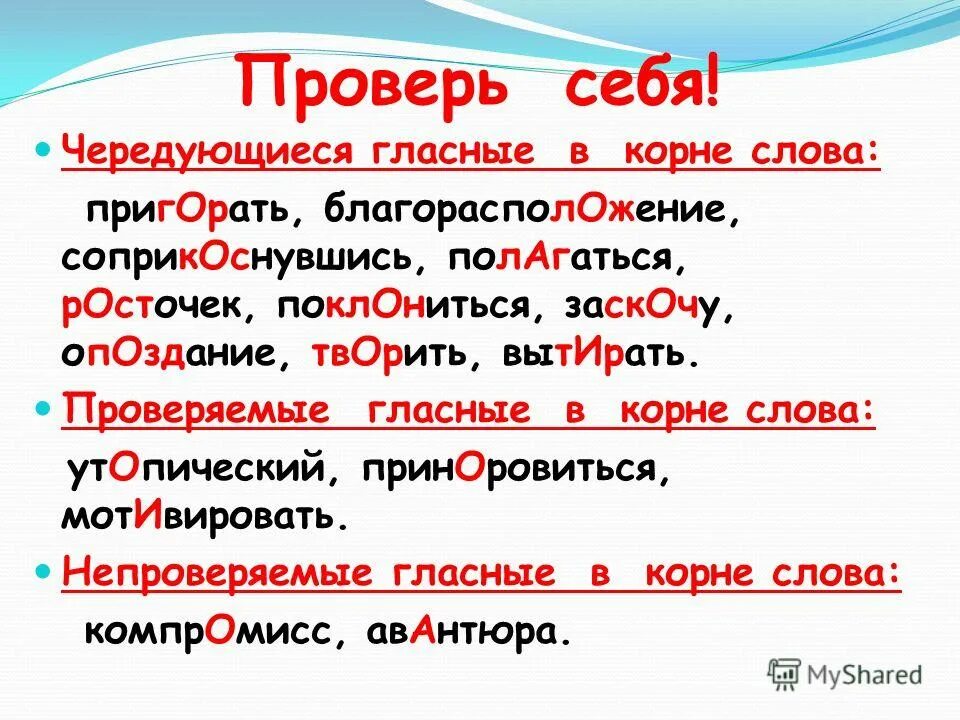 Проверь себя!

Чередующиеся гласные в корне слова:

пригОрать, благорасполОжение, соприкОснувшись, полАгаться, рОсточек, поклОниться, заскОчу, опОздание, твОрить, вытИрать.

Проверяемые гласные в корне слова:

утОпический, принОровиться, мотИвировать.

Непроверяемые гласные в корне слова:

компрОмисс, авАнтюра.

MyShared